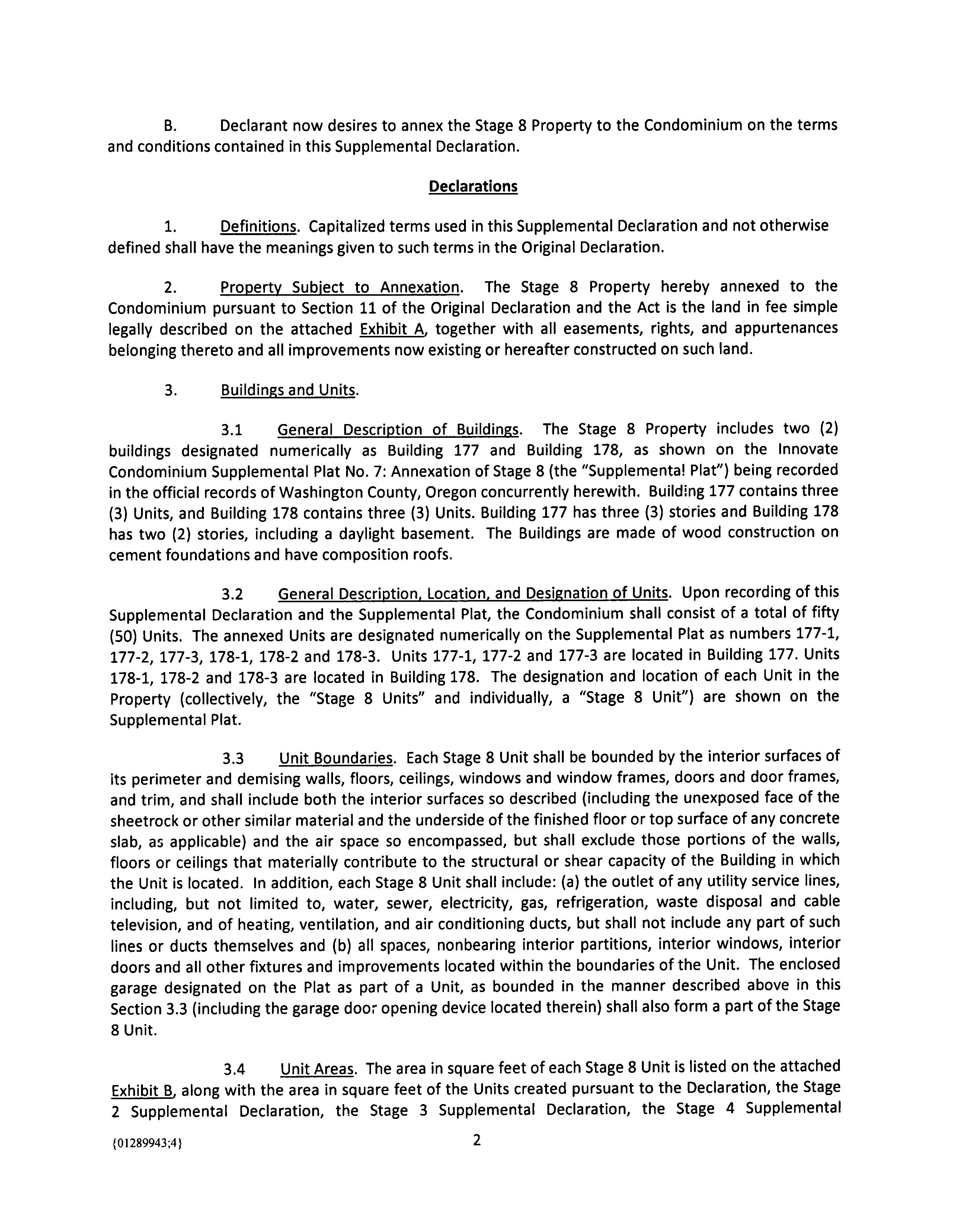 B. Declarant now desires to annex the Stage 8 Property to the Condominium on the terms and conditions contained in this Supplemental Declaration.

Declarations

1. Definitions. Capitalized terms used in this Supplemental Declaration and not otherwise defined shall have the meanings given to such terms in the Original Declaration.

2. Property Subject to Annexation. The Stage 8 Property hereby annexed to the Condominium pursuant to Section 11 of the Original Declaration and the Act is the land in fee simple legally described on the attached Exhibit A, together with all easements, rights, and appurtenances belonging thereto and all improvements now existing or hereafter constructed on such land.

3. Buildings and Units.

3.1 General Description of Buildings. The Stage 8 Property includes two (2) buildings designated numerically as Building 177 and Building 178, as shown on the Innovate Condominium Supplemental Plat No. 7: Annexation of Stage 8 (the "Supplemental Plat") being recorded in the official records of Washington County, Oregon concurrently herewith. Building 177 contains three (3) Units, and Building 178 contains three (3) Units. Building 177 has three (3) stories and Building 178 has two (2) stories, including a daylight basement. The Buildings are made of wood construction on cement foundations and have composition roofs.

3.2 General Description, Location, and Designation of Units. Upon recording of this Supplemental Declaration and the Supplemental Plat, the Condominium shall consist of a total of fifty (50) Units. The annexed Units are designated numerically on the Supplemental Plat as numbers 177-1, 177-2, 177-3, 178-1, 178-2 and 178-3. Units 177-1, 177-2 and 177-3 are located in Building 177. Units 178-1, 178-2 and 178-3 are located in Building 178. The designation and location of each Unit in the Property (collectively, the "Stage 8 Units" and individually, a "Stage 8 Unit") are shown on the Supplemental Plat.

3.3 Unit Boundaries. Each Stage 8 Unit shall be bounded by the interior surfaces of its perimeter and demising walls, floors, ceilings, windows and window frames, doors and door frames, and trim, and shall include both the interior surfaces so described (including the unexposed face of the sheetrock or other similar material and the underside of the finished floor or top surface of any concrete slab, as applicable) and the air space so encompassed, but shall exclude those portions of the walls, floors or ceilings that materially contribute to the structural or shear capacity of the Building in which the Unit is located. In addition, each Stage 8 Unit shall include: (a) the outlet of any utility service lines, including, but not limited to, water, sewer, electricity, gas, refrigeration, waste disposal and cable television, and of heating, ventilation, and air conditioning ducts, but shall not include any part of such lines or ducts themselves and (b) all spaces, nonbearing interior partitions, interior windows, interior doors and all other fixtures and improvements located within the boundaries of the Unit. The enclosed garage designated on the Plat as part of a Unit, as bounded in the manner described above in this Section 3.3 (including the garage door opening device located therein) shall also form a part of the Stage 8 Unit.

3.4 Unit Areas. The area in square feet of each Stage 8 Unit is listed on the attached Exhibit B, along with the area in square feet of the Units created pursuant to the Declaration, the Stage 2 Supplemental Declaration, the Stage 3 Supplemental Declaration, the Stage 4 Supplemental

{01289943;4} 2